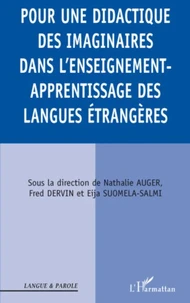 POUR UNE DIDACTIQUE DES IMAGINAIRES DANS L'ENSEIGNEMENT-APPRENTISSAGE DES LANGUES ÉTRANGÈRES

Sous la direction de Nathalie AUGER, Fred DERVIN et Eija SUOMELA-SALMI

LANGUE & PAROLE

L'Harmattan